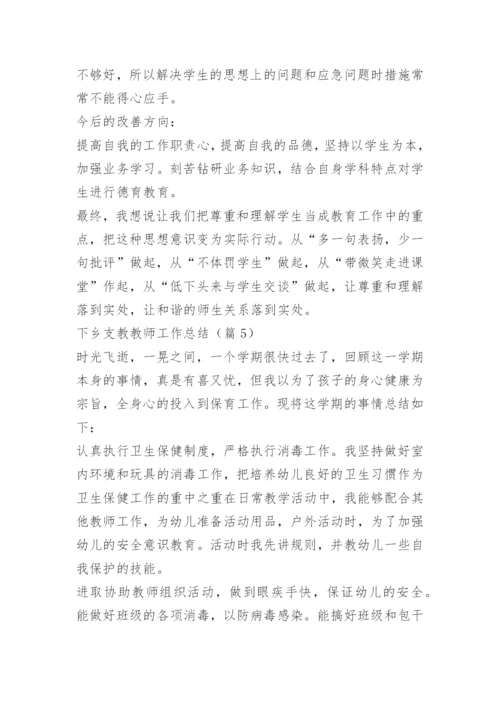 不够好，所以解决学生的思想上的问题和应急问题时措施常常不能得心应手。

今后的改善方向：

提高自我的工作职责心，提高自我的品德，坚持以学生为本，加强业务学习。刻苦钻研业务知识，结合自身学科特点对学生进行德育教育。

最终，我想说让我们把尊重和理解学生当成教育工作中的重点，把这种思想意识变为实际行动。从“多一句表扬，少一句批评”做起，从“不体罚学生”做起，从“带微笑走进课堂”作起，从“低下头来与学生交谈”做起，让尊重和理解落到实处，让和谐的师生关系落到实处。

下乡支教教师工作总结（篇5）

时光飞逝，一晃之间，一个学期很快过去了，回顾这一学期本身的事情，真是有喜又忧，但我以为了孩子的身心健康为宗旨，全身心的投入到保育工作。现将这学期的事情总结如下：

认真执行卫生保健制度，严格执行消毒工作。我坚持做好室内环境和玩具的消毒工作，把培养幼儿良好的卫生习惯作为卫生保健工作的重中之重在日常教学活动中，我能够配合其他教师工作，为幼儿准备活动用品，户外活动时，为了加强幼儿的安全意识教育。活动时我先讲规则，并教幼儿一些自我保护的技能。

进取协助教师组织活动，做到眼疾手快，保证幼儿的安全。能做好班级的各项消毒，以防病毒感染。能搞好班级和包干